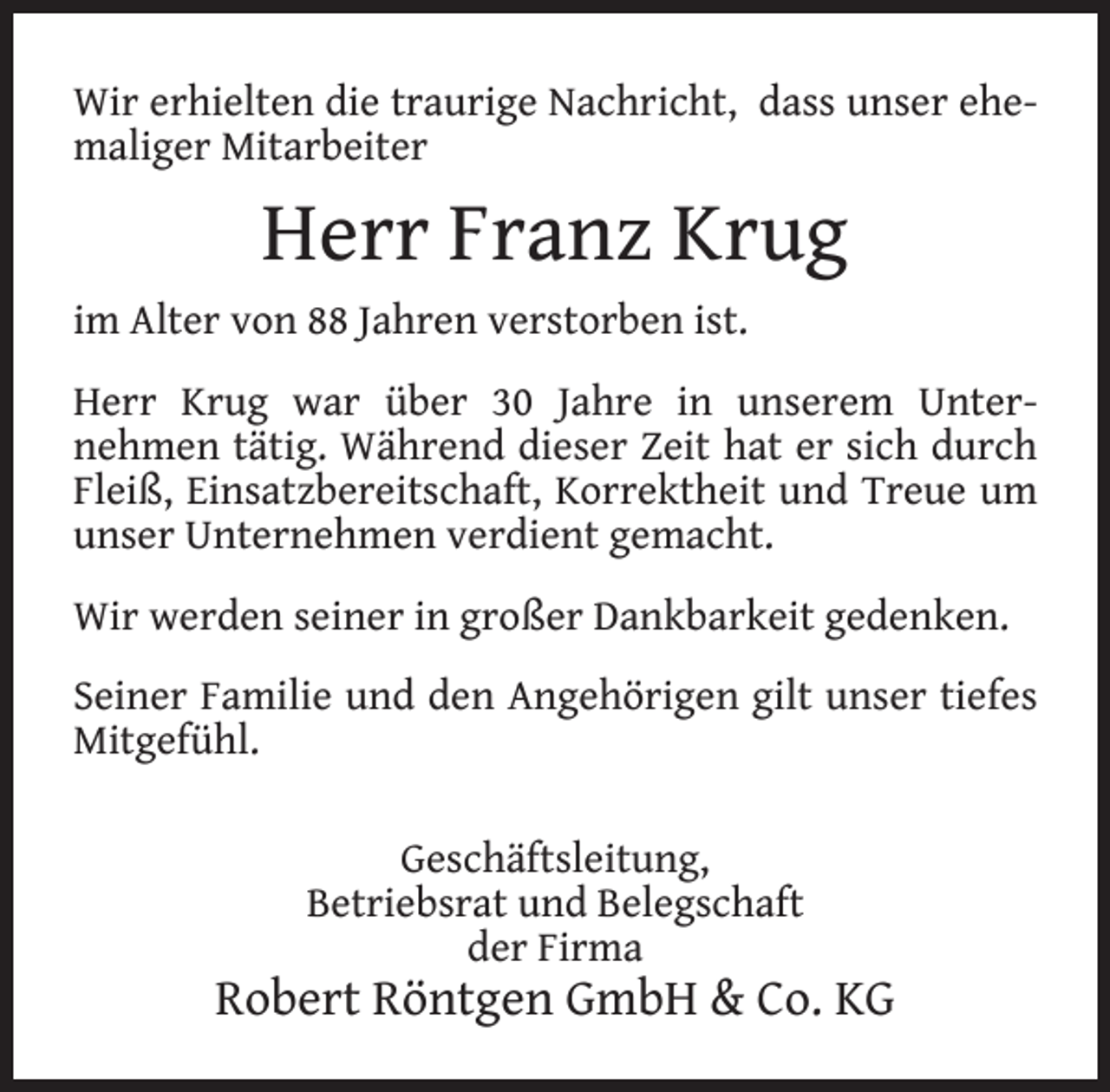 Wir erhielten die traurige Nachricht, dass unser ehemaliger Mitarbeiter

Herr Franz Krug

im Alter von 88 Jahren verstorben ist.

Herr Krug war über 30 Jahre in unserem Unternehmen tätig. Während dieser Zeit hat er sich durch Fleiß, Einsatzbereitschaft, Korrektheit und Treue um unser Unternehmen verdient gemacht.

Wir werden seiner in großer Dankbarkeit gedenken.

Seiner Familie und den Angehörigen gilt unser tiefes Mitgefühl.

Geschäftsleitung,
Betriebsrat und Belegschaft
der Firma
Robert Röntgen GmbH & Co. KG